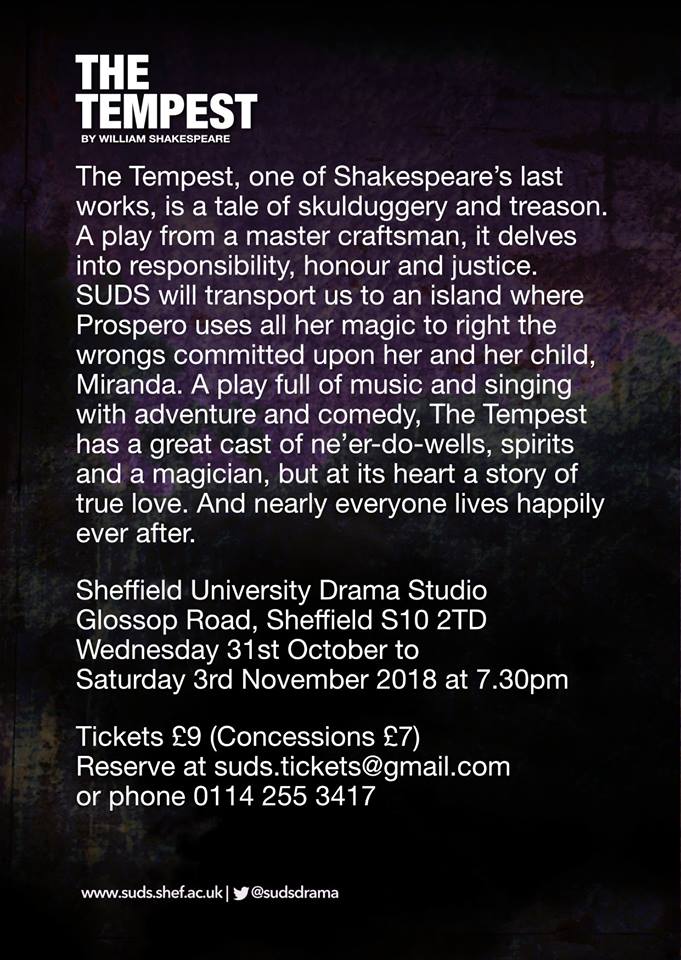 THE
TEMPEST
BY WILLIAM SHAKESPEARE

The Tempest, one of Shakespeare's last works, is a tale of skulduggery and treason. A play from a master craftsman, it delves into responsibility, honour and justice. SUDS will transport us to an island where Prospero uses all her magic to right the wrongs committed upon her and her child, Miranda. A play full of music and singing with adventure and comedy, The Tempest has a great cast of ne'er-do-wells, spirits and a magician, but at its heart a story of true love. And nearly everyone lives happily ever after.

Sheffield University Drama Studio
Glossop Road, Sheffield S10 2TD
Wednesday 31st October to
Saturday 3rd November 2018 at 7.30pm

Tickets £9 (Concessions £7)
Reserve at suds.tickets@gmail.com
or phone 0114 255 3417

www.suds.shef.ac.uk | @sudsdrama